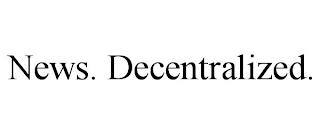 News. Decentralized.